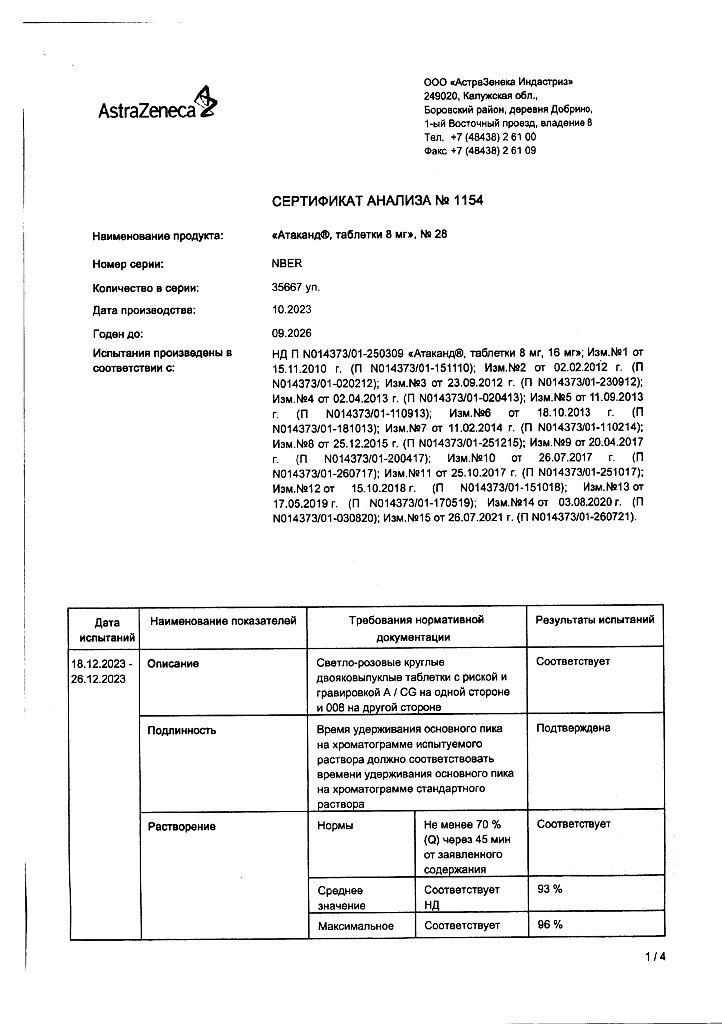 AstraZeneca

ООО «АстраЗенека Индастриз»
249020, Калужская обл.,
Боровский район, деревня Добрино,
1-ый Восточный проезд, владение 8
Тел. +7 (48438) 2 61 00
Факс +7 (48438) 2 61 09

СЕРТИФИКАТ АНАЛИЗА № 1154

Наименование продукта: «Атаканд®, таблетки 8 мг», № 28

Номер серии: NBER

Количество в серии: 35667 уп.

Дата производства: 10.2023

Годен до: 09.2026

Испытания произведены в соответствии с: НД П N014373/01-250309 «Атаканд®, таблетки 8 мг, 16 мг»; Изм.№1 от 15.11.2010 г. (П N014373/01-151110); Изм.№2 от 02.02.2012 г. (П N014373/01-020212); Изм.№3 от 23.09.2012 г. (П N014373/01-230912); Изм.№4 от 02.04.2013 г. (П N014373/01-020413); Изм.№5 от 11.09.2013 г. (П N014373/01-110913); Изм.№6 от 18.10.2013 г. (П N014373/01-181013); Изм.№7 от 11.02.2014 г. (П N014373/01-110214); Изм.№8 от 25.12.2015 г. (П N014373/01-251215); Изм.№9 от 20.04.2017 г. (П N014373/01-200417); Изм.№10 от 26.07.2017 г. (П N014373/01-260717); Изм.№11 от 25.10.2017 г. (П N014373/01-251017); Изм.№12 от 15.10.2018 г. (П N014373/01-151018); Изм.№13 от 17.05.2019 г. (П N014373/01-170519); Изм.№14 от 03.08.2020 г. (П N014373/01-030820); Изм.№15 от 26.07.2021 г. (П N014373/01-260721).

| Дата испытаний | Наименование показателей | Требования нормативной документации | | Результаты испытаний |
|---|---|---|---|---|
| 18.12.2023 - 26.12.2023 | Описание | Светло-розовые круглые двояковыпуклые таблетки с риской и гравировкой A / CG на одной стороне и 008 на другой стороне | | Соответствует |
| | Подлинность | Время удерживания основного пика на хроматограмме испытуемого раствора должно соответствовать времени удерживания основного пика на хроматограмме стандартного раствора | | Подтверждена |
| | Растворение | Нормы | Не менее 70 % (Q) через 45 мин от заявленного содержания | Соответствует |
| | | Среднее значение | Соответствует НД | 93 % |
| | | Максимальное | Соответствует | 96 % |

1 / 4